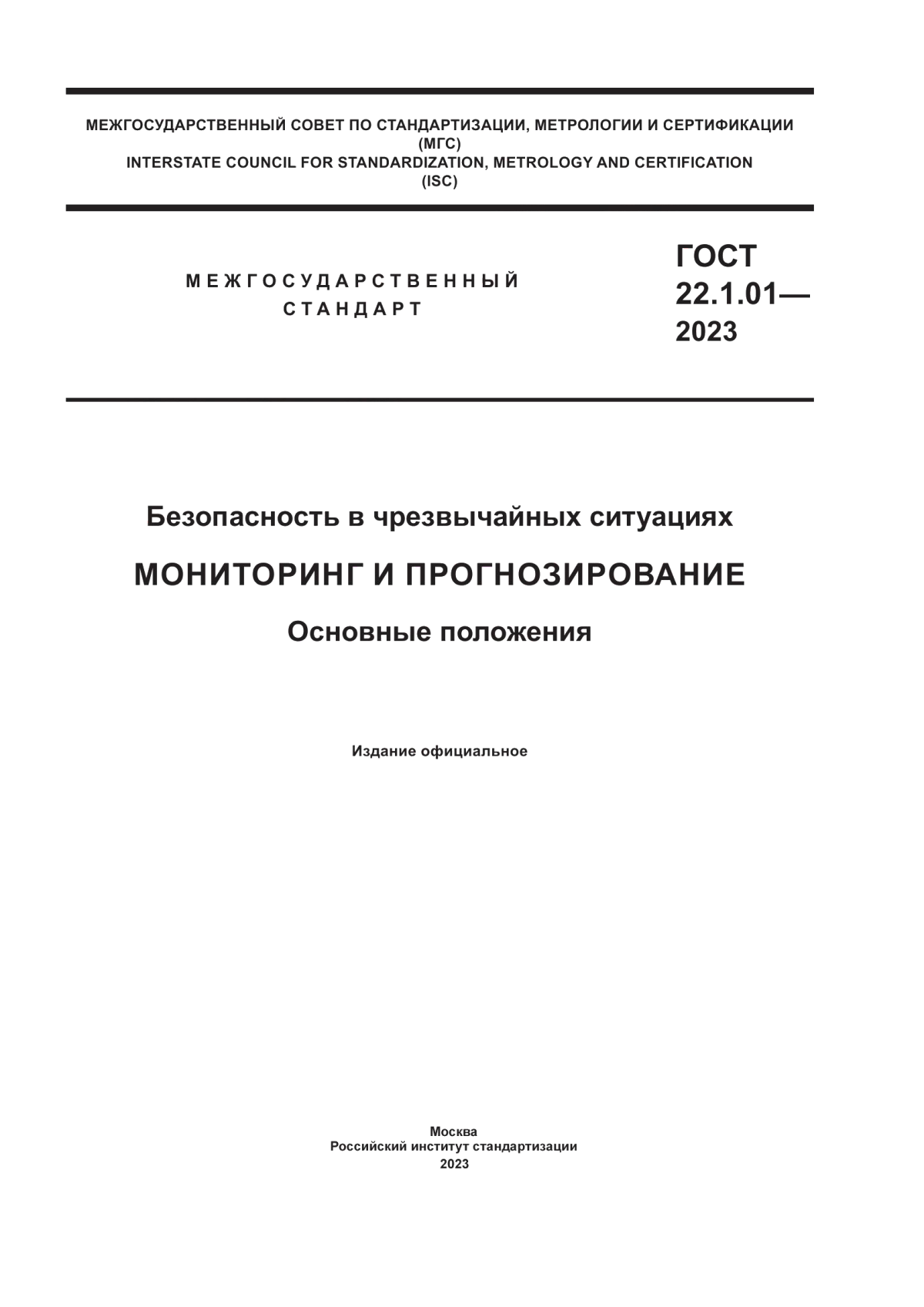 МЕЖГОСУДАРСТВЕННЫЙ СОВЕТ ПО СТАНДАРТИЗАЦИИ, МЕТРОЛОГИИ И СЕРТИФИКАЦИИ
(МГС)
INTERSTATE COUNCIL FOR STANDARDIZATION, METROLOGY AND CERTIFICATION
(ISC)

МЕЖГОСУДАРСТВЕННЫЙ
СТАНДАРТ

ГОСТ
22.1.01—
2023

Безопасность в чрезвычайных ситуациях

МОНИТОРИНГ И ПРОГНОЗИРОВАНИЕ

Основные положения

Издание официальное

Москва
Российский институт стандартизации
2023